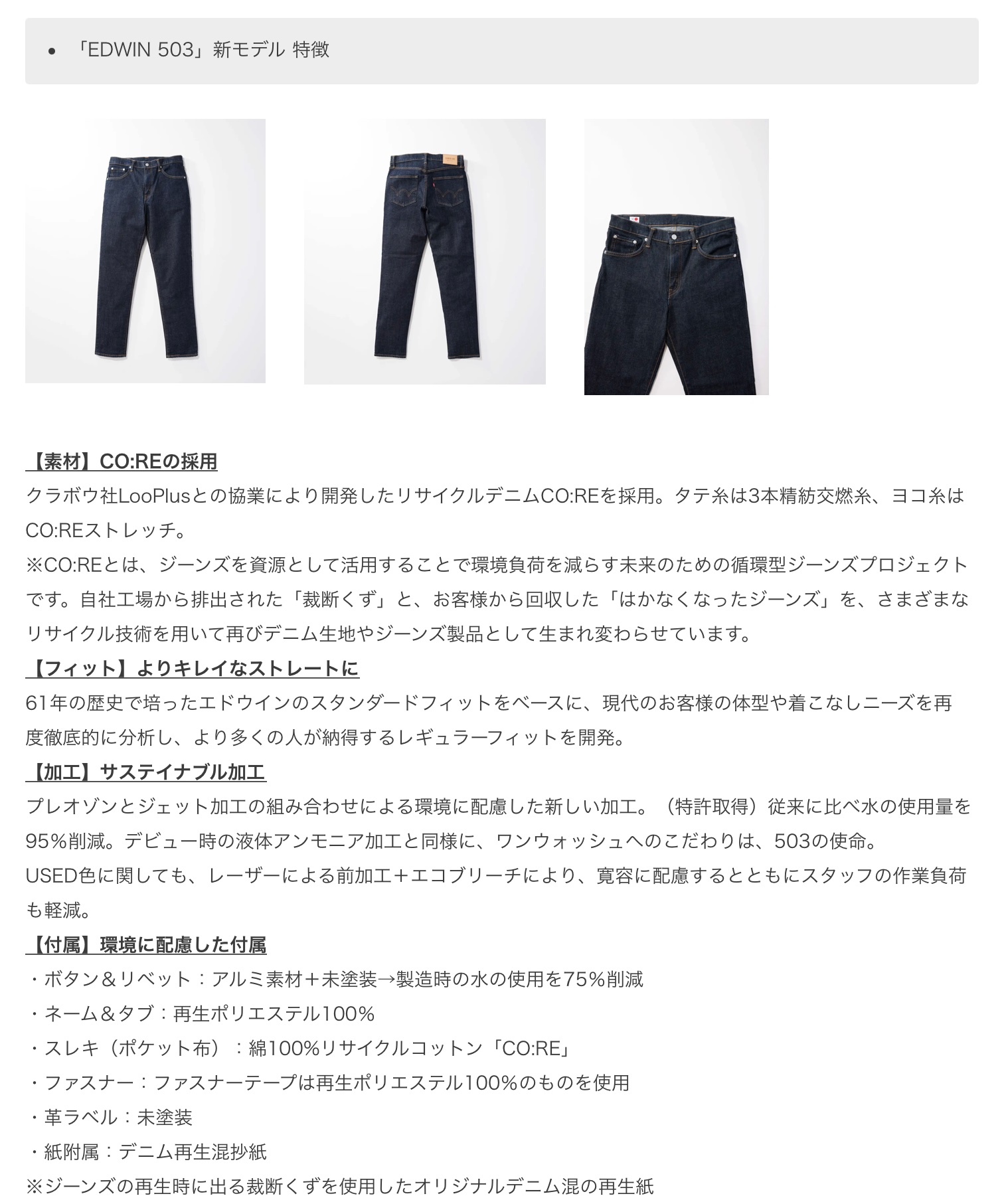 • 「EDWIN 503」新モデル 特徴

【素材】CO:REの採用
クラボウ社LooPlusとの協業により開発したリサイクルデニムCO:REを採用。タテ糸は3本精紡交撚糸、ヨコ糸はCO:REストレッチ。
※CO:REとは、ジーンズを資源として活用することで環境負荷を減らす未来のための循環型ジーンズプロジェクトです。自社工場から排出された「裁断くず」と、お客様から回収した「はかなくなったジーンズ」を、さまざまなリサイクル技術を用いて再びデニム生地やジーンズ製品として生まれ変わらせています。
【フィット】よりキレイなストレートに
61年の歴史で培ったエドウインのスタンダードフィットをベースに、現代のお客様の体型や着こなしニーズを再度徹底的に分析し、より多くの人が納得するレギュラーフィットを開発。
【加工】サステイナブル加工
プレオゾンとジェット加工の組み合わせによる環境に配慮した新しい加工。（特許取得）従来に比べ水の使用量を95％削減。デビュー時の液体アンモニア加工と同様に、ワンウォッシュへのこだわりは、503の使命。
USED色に関しても、レーザーによる前加工＋エコブリーチにより、寛容に配慮するとともにスタッフの作業負荷も軽減。
【付属】環境に配慮した付属
・ボタン＆リベット：アルミ素材＋未塗装→製造時の水の使用を75％削減
・ネーム＆タブ：再生ポリエステル100％
・スレキ（ポケット布）：綿100%リサイクルコットン「CO:RE」
・ファスナー：ファスナーテープは再生ポリエステル100%のものを使用
・革ラベル：未塗装
・紙附属：デニム再生混抄紙
※ジーンズの再生時に出る裁断くずを使用したオリジナルデニム混の再生紙